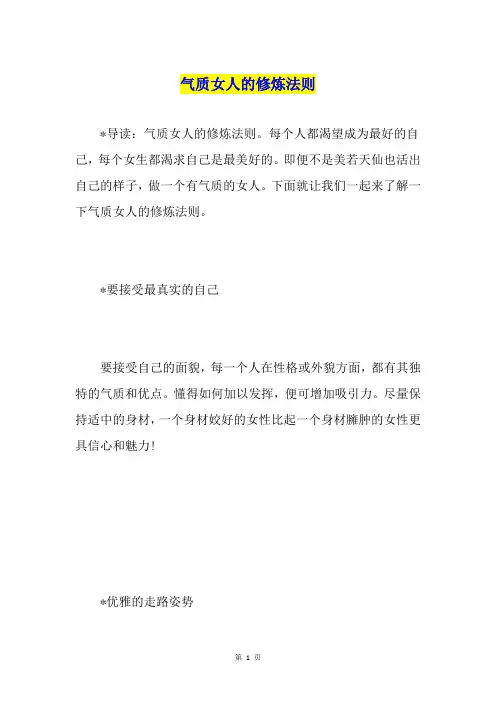 气质女人的修炼法则

*导读：气质女人的修炼法则。每个人都渴望成为最好的自己，每个女生都渴求自己是最美好的。即便不是美若天仙也活出自己的样子，做一个有气质的女人。下面就让我们一起来了解一下气质女人的修炼法则。

*要接受最真实的自己

要接受自己的面貌，每一个人在性格或外貌方面，都有其独特的气质和优点。懂得如何加以发挥，便可增加吸引力。尽量保持适中的身材，一个身材姣好的女性比起一个身材臃肿的女性更具信心和魅力！

*优雅的走路姿势

第 1 页